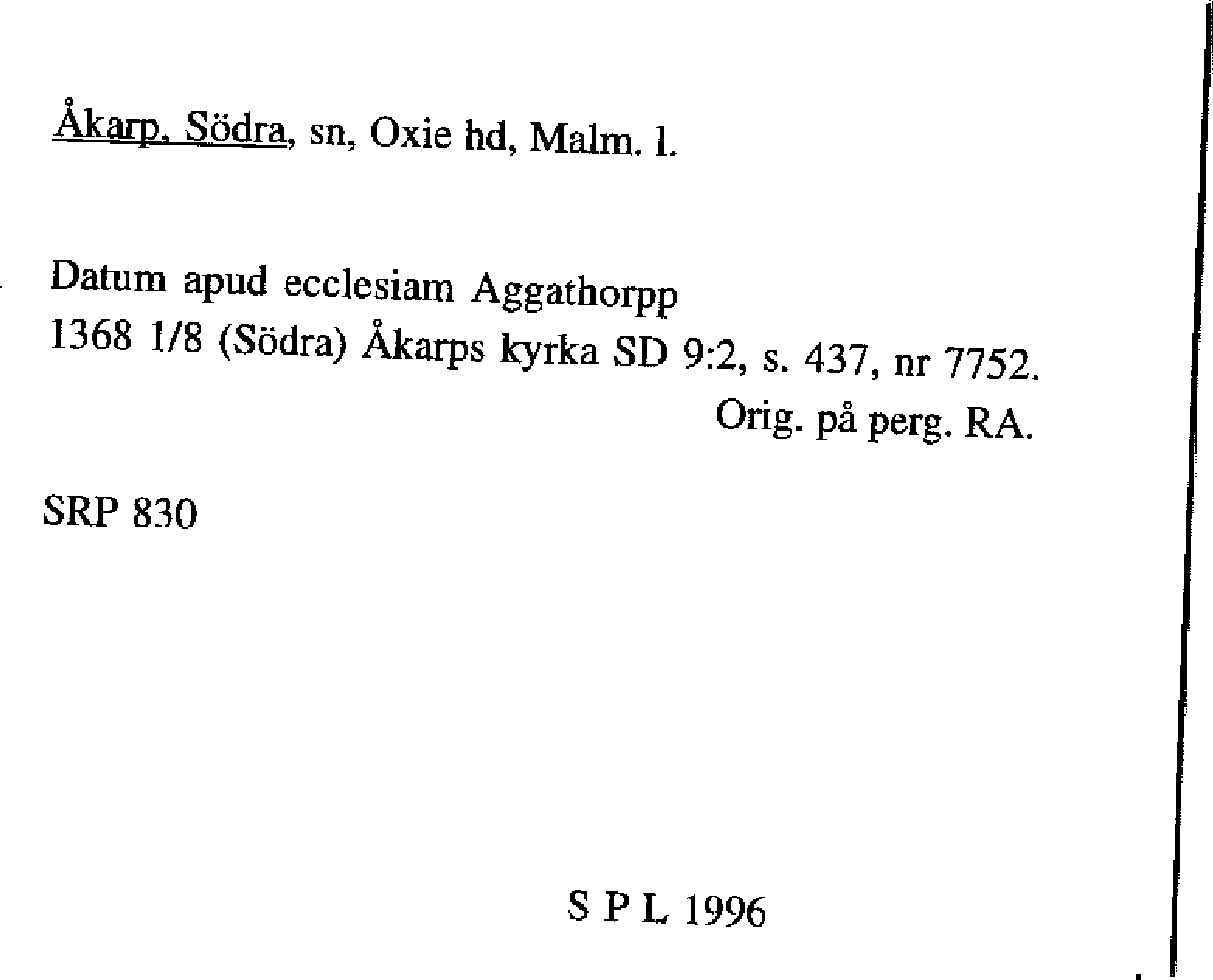 Åkarp, Södra, sn, Oxie hd, Malm. l.

Datum apud ecclesiam Aggathorpp
1368 1/8 (Södra) Åkarps kyrka SD 9:2, s. 437, nr 7752.
Orig. på perg. RA.

SRP 830

S P L 1996